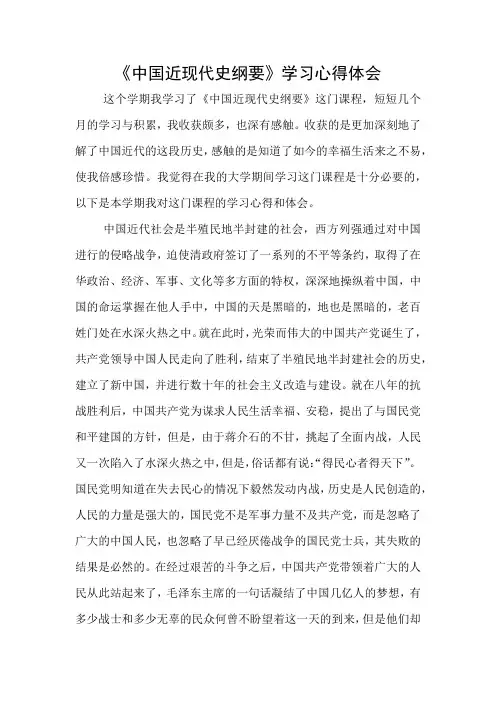 《中国近现代史纲要》学习心得体会

这个学期我学习了《中国近现代史纲要》这门课程，短短几个月的学习与积累，我收获颇多，也深有感触。收获的是更加深刻地了解了中国近代的这段历史，感触的是知道了如今的幸福生活来之不易，使我倍感珍惜。我觉得在我的大学期间学习这门课程是十分必要的，以下是本学期我对这门课程的学习心得和体会。

中国近代社会是半殖民地半封建的社会，西方列强通过对中国进行的侵略战争，迫使清政府签订了一系列的不平等条约，取得了在华政治、经济、军事、文化等多方面的特权，深深地操纵着中国，中国的命运掌握在他人手中，中国的天是黑暗的，地也是黑暗的，老百姓门处在水深火热之中。就在此时，光荣而伟大的中国共产党诞生了，共产党领导中国人民走向了胜利，结束了半殖民地半封建社会的历史，建立了新中国，并进行数十年的社会主义改造与建设。就在八年的抗战胜利后，中国共产党为谋求人民生活幸福、安稳，提出了与国民党和平建国的方针，但是，由于蒋介石的不甘，挑起了全面内战，人民又一次陷入了水深火热之中，但是，俗话都有说：“得民心者得天下”。国民党明知道在失去民心的情况下毅然发动内战，历史是人民创造的，人民的力量是强大的，国民党不是军事力量不及共产党，而是忽略了广大的中国人民，也忽略了早已经厌倦战争的国民党士兵，其失败的结果是必然的。在经过艰苦的斗争之后，中国共产党带领着广大的人民从此站起来了，毛泽东主席的一句话凝结了中国几亿人的梦想，有多少战士和多少无辜的民众何曾不盼望着这一天的到来，但是他们却